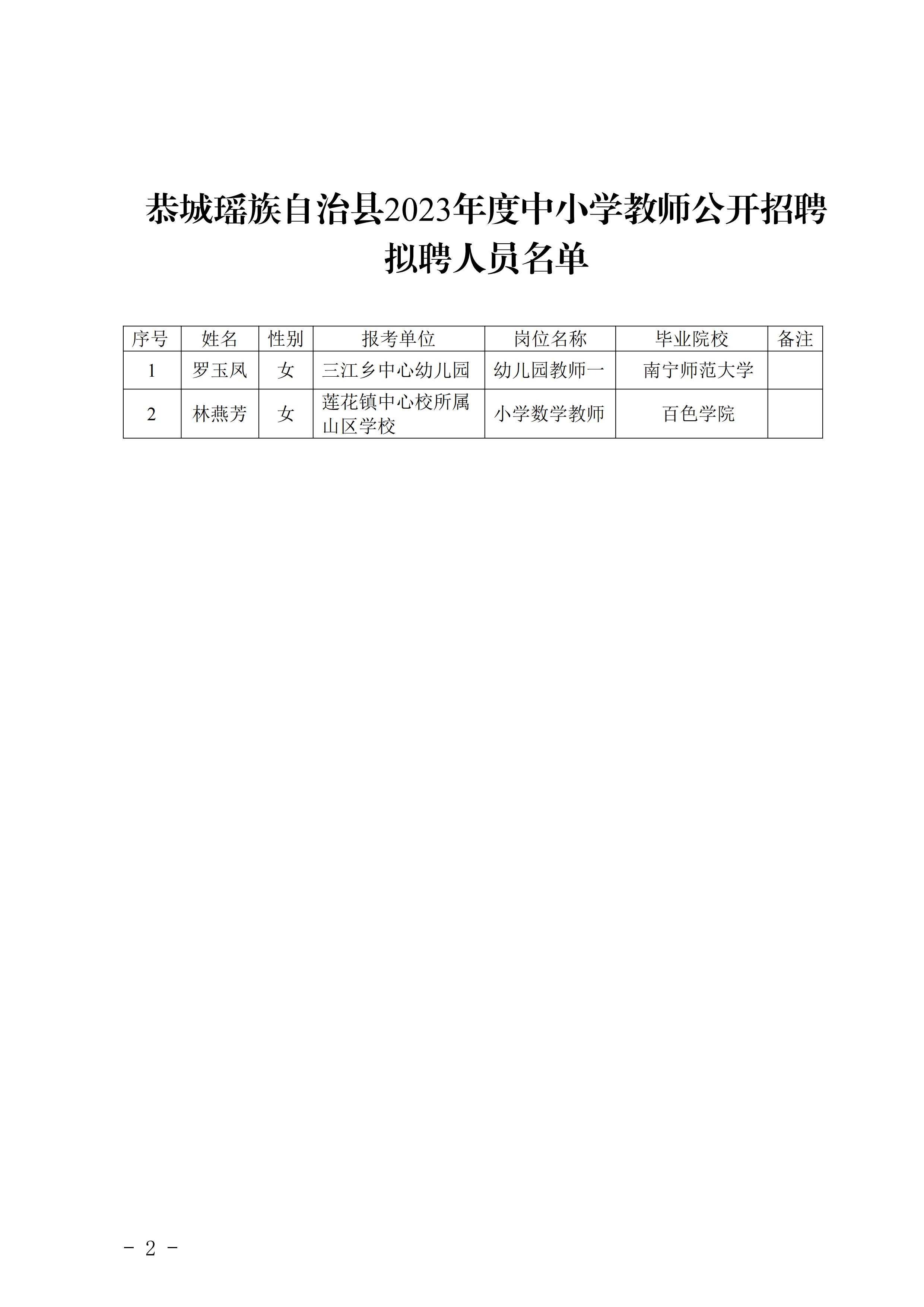 恭城瑶族自治县2023年度中小学教师公开招聘拟聘人员名单

| 序号 | 姓名 | 性别 | 报考单位 | 岗位名称 | 毕业院校 | 备注 |
|---|---|---|---|---|---|---|
| 1 | 罗玉凤 | 女 | 三江乡中心幼儿园 | 幼儿园教师一 | 南宁师范大学 | |
| 2 | 林燕芳 | 女 | 莲花镇中心校所属山区学校 | 小学数学教师 | 百色学院 | |

－ 2 －